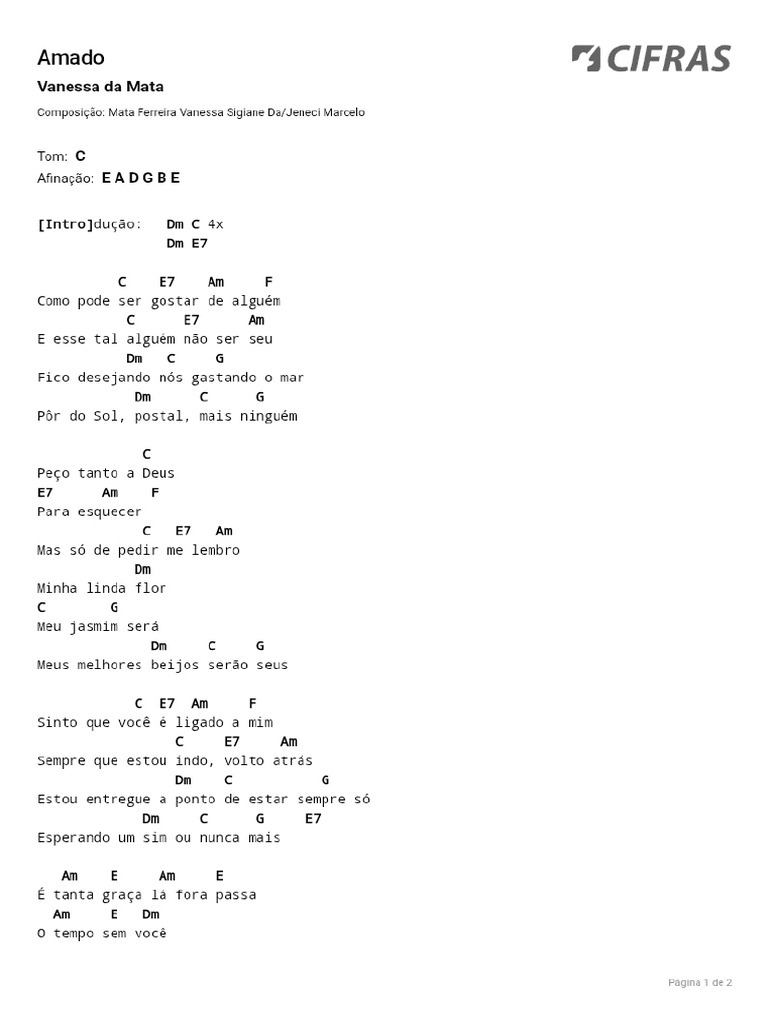 Amado

CIFRAS

Vanessa da Mata

Composição: Mata Ferreira Vanessa Sigiane Da/Jeneci Marcelo

Tom: C
Afinação: E A D G B E

[Intro]dução: Dm C 4x
Dm E7

C E7 Am F
Como pode ser gostar de alguém
C E7 Am
E esse tal alguém não ser seu
Dm C G
Fico desejando nós gastando o mar
Dm C G
Pôr do Sol, postal, mais ninguém

C
Peço tanto a Deus
E7 Am F
Para esquecer
C E7 Am
Mas só de pedir me lembro
Dm
Minha linda flor
C G
Meu jasmim será
Dm C G
Meus melhores beijos serão seus

C E7 Am F
Sinto que você é ligado a mim
C E7 Am
Sempre que estou indo, volto atrás
Dm C G
Estou entregue a ponto de estar sempre só
Dm C G E7
Esperando um sim ou nunca mais

Am E Am E
É tanta graça lá fora passa
Am E Dm
O tempo sem você

Página 1 de 2